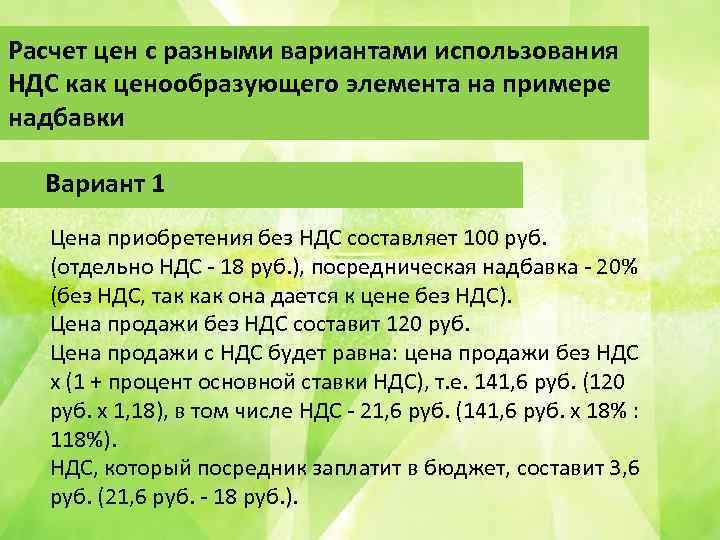 Расчет цен с разными вариантами использования НДС как ценообразующего элемента на примере надбавки

Вариант 1

Цена приобретения без НДС составляет 100 руб. (отдельно НДС - 18 руб.), посредническая надбавка - 20% (без НДС, так как она дается к цене без НДС).
Цена продажи без НДС составит 120 руб.
Цена продажи с НДС будет равна: цена продажи без НДС х (1 + процент основной ставки НДС), т.е. 141,6 руб. (120 руб. х 1,18), в том числе НДС - 21,6 руб. (141,6 руб. х 18% : 118%).
НДС, который посредник заплатит в бюджет, составит 3,6 руб. (21,6 руб. - 18 руб.).